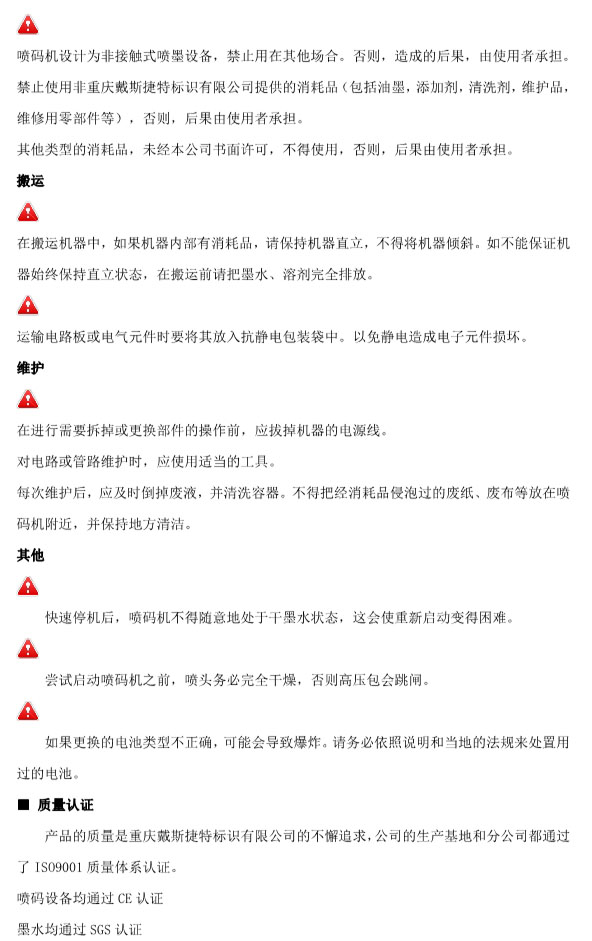 喷码机设计为非接触式喷墨设备，禁止用在其他场合。否则，造成的后果，由使用者承担。

禁止使用非重庆戴斯捷特标识有限公司提供的消耗品（包括油墨，添加剂，清洗剂，维护品，维修用零部件等），否则，后果由使用者承担。

其他类型的消耗品，未经本公司书面许可，不得使用，否则，后果由使用者承担。

搬运

在搬运机器中，如果机器内部有消耗品，请保持机器直立，不得将机器倾斜。如不能保证机器始终保持直立状态，在搬运前请把墨水、溶剂完全排放。

运输电路板或电气元件时要将其放入抗静电包装袋中。以免静电造成电子元件损坏。

维护

在进行需要拆掉或更换部件的操作前，应拔掉机器的电源线。

对电路或管路维护时，应使用适当的工具。

每次维护后，应及时倒掉废液，并清洗容器。不得把经消耗品侵泡过的废纸、废布等放在喷码机附近，并保持地方清洁。

其他

快速停机后，喷码机不得随意地处于干墨水状态，这会使重新启动变得困难。

尝试启动喷码机之前，喷头务必完全干燥，否则高压包会跳闸。

如果更换的电池类型不正确，可能会导致爆炸。请务必依照说明和当地的法规来处置用过的电池。

■ 质量认证

产品的质量是重庆戴斯捷特标识有限公司的不懈追求，公司的生产基地和分公司都通过了 ISO9001 质量体系认证。

喷码设备均通过 CE 认证

墨水均通过 SGS 认证